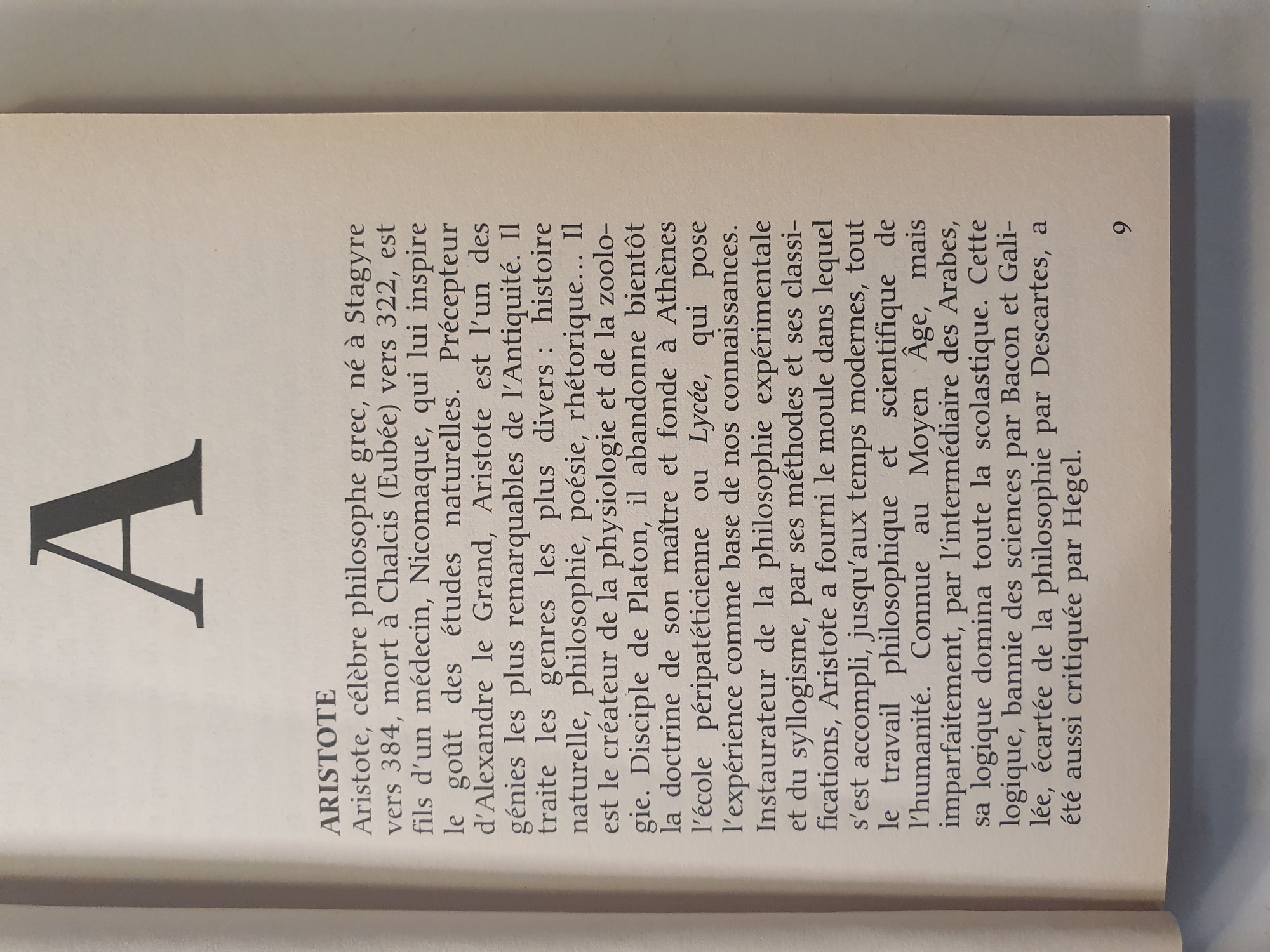 A

ARISTOTE

Aristote, célèbre philosophe grec, né à Stagyre vers 384, mort à Chalcis (Eubée) vers 322, est fils d'un médecin, Nicomaque, qui lui inspire le goût des études naturelles. Précepteur d'Alexandre le Grand, Aristote est l'un des génies les plus remarquables de l'Antiquité. Il traite les genres les plus divers : histoire naturelle, philosophie, poésie, rhétorique... Il est le créateur de la physiologie et de la zoologie. Disciple de Platon, il abandonne bientôt la doctrine de son maître et fonde à Athènes l'école péripatéticienne ou Lycée, qui pose l'expérience comme base de nos connaissances. Instaurateur de la philosophie expérimentale et du syllogisme, par ses méthodes et ses classifications, Aristote a fourni le moule dans lequel s'est accompli, jusqu'aux temps modernes, tout le travail philosophique et scientifique de l'humanité. Connue au Moyen Âge, mais imparfaitement, par l'intermédiaire des Arabes, sa logique domina toute la scolastique. Cette logique, bannie des sciences par Bacon et Galilée, écartée de la philosophie par Descartes, a été aussi critiquée par Hegel.

9